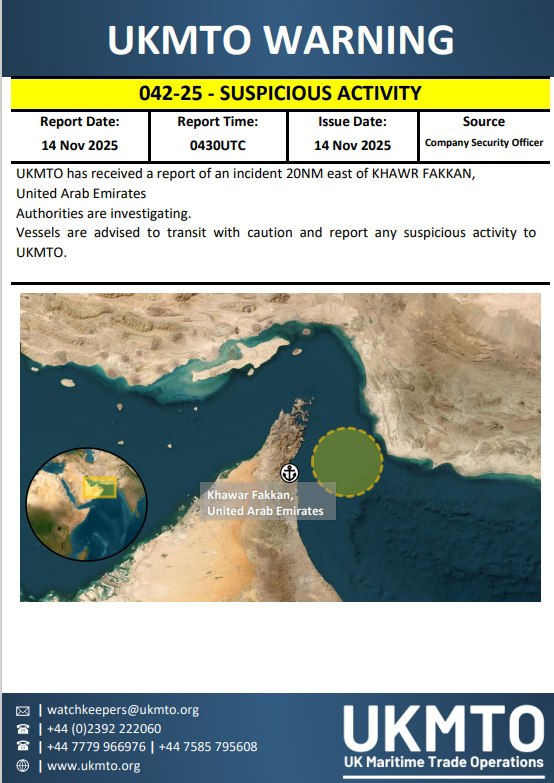 UKMTO WARNING

042-25 - SUSPICIOUS ACTIVITY

| Report Date: | Report Time: | Issue Date: | Source |
|---|---|---|---|
| 14 Nov 2025 | 0430UTC | 14 Nov 2025 | Company Security Officer |

UKMTO has received a report of an incident 20NM east of KHAWR FAKKAN, United Arab Emirates
Authorities are investigating.
Vessels are advised to transit with caution and report any suspicious activity to UKMTO.

Khawar Fakkan, United Arab Emirates

| watchkeepers@ukmto.org
| +44 (0)2392 222060
| +44 7779 966976 | +44 7585 795608
| www.ukmto.org

UKMTO
UK Maritime Trade Operations